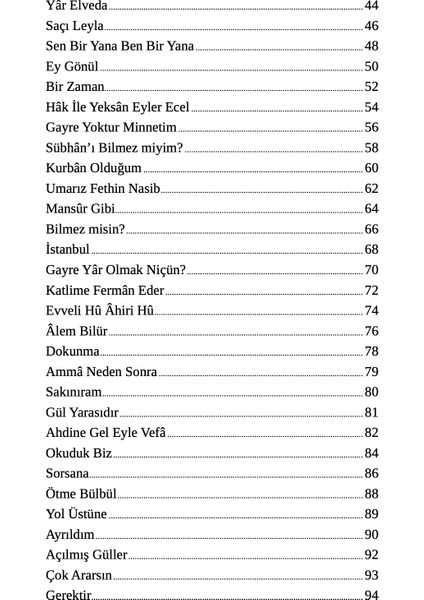 Yâr Elveda 44
Saçı Leyla 46
Sen Bir Yana Ben Bir Yana 48
Ey Gönül 50
Bir Zaman 52
Hâk İle Yeksân Eyler Ecel 54
Gayre Yoktur Minnetim 56
Sübhân'ı Bilmez miyim? 58
Kurbân Olduğum 60
Umarız Fethin Nasib 62
Mansûr Gibi 64
Bilmez misin? 66
İstanbul 68
Gayre Yâr Olmak Niçün? 70
Katlime Fermân Eder 72
Evveli Hû Âhiri Hû 74
Âlem Bilür 76
Dokunma 78
Ammâ Neden Sonra 79
Sakınıram 80
Gül Yarasıdır 81
Ahdine Gel Eyle Vefâ 82
Okuduk Biz 84
Sorsana 86
Ötme Bülbül 88
Yol Üstüne 89
Ayrıldım 90
Açılmış Güller 92
Çok Ararsın 93
Gerektir 94